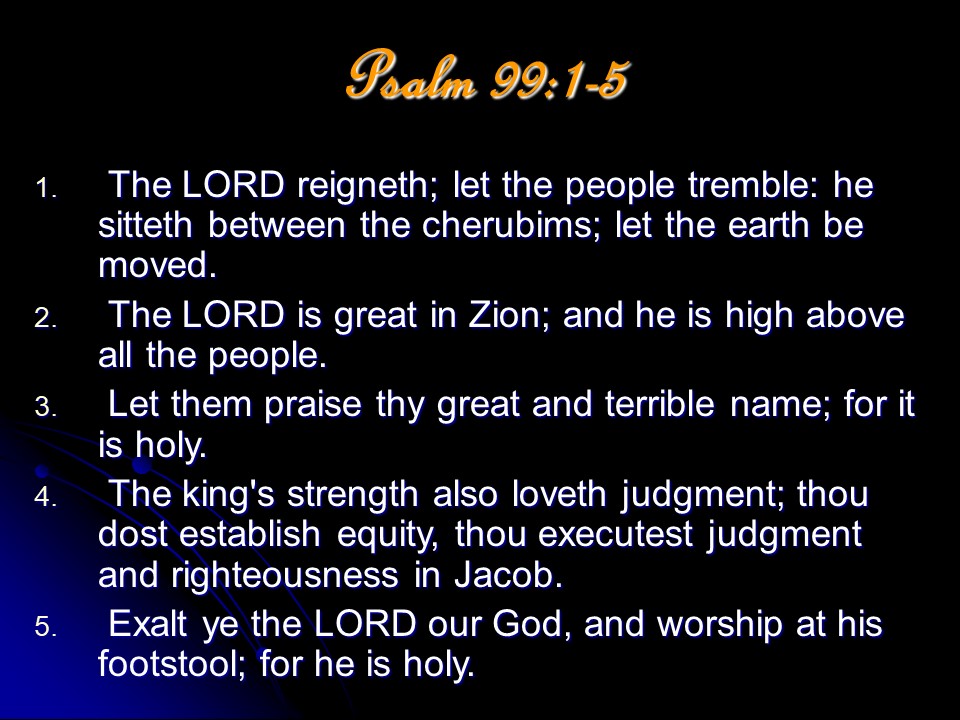 Psalm 99:1-5

1. The LORD reigneth; let the people tremble: he sitteth between the cherubims; let the earth be moved.

2. The LORD is great in Zion; and he is high above all the people.

3. Let them praise thy great and terrible name; for it is holy.

4. The king's strength also loveth judgment; thou dost establish equity, thou executest judgment and righteousness in Jacob.

5. Exalt ye the LORD our God, and worship at his footstool; for he is holy.